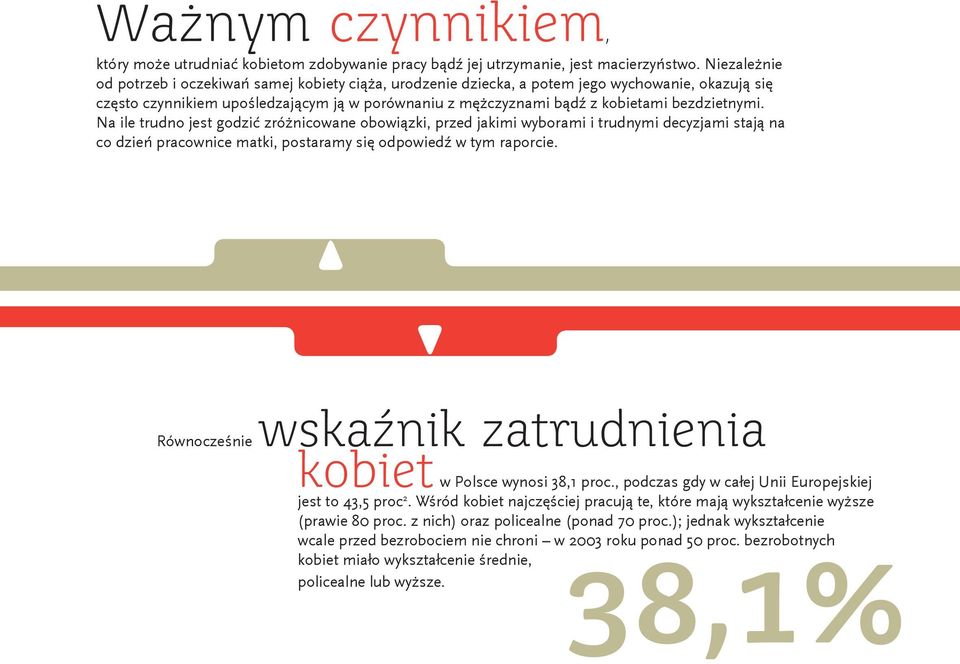 Ważnym czynnikiem,

który może utrudniać kobietom zdobywanie pracy bądź jej utrzymanie, jest macierzyństwo. Niezależnie od potrzeb i oczekiwań samej kobiety ciąża, urodzenie dziecka, a potem jego wychowanie, okazują się często czynnikiem upośledzającym ją w porównaniu z mężczyznami bądź z kobietami bezdzietnymi. Na ile trudno jest godzić zróżnicowane obowiązki, przed jakimi wyborami i trudnymi decyzjami stają na co dzień pracownice matki, postaramy się odpowiedź w tym raporcie.

Równocześnie wskaźnik zatrudnienia kobiet w Polsce wynosi 38,1 proc., podczas gdy w całej Unii Europejskiej jest to 43,5 proc$^2$. Wśród kobiet najczęściej pracują te, które mają wykształcenie wyższe (prawie 80 proc. z nich) oraz policealne (ponad 70 proc.); jednak wykształcenie wcale przed bezrobociem nie chroni – w 2003 roku ponad 50 proc. bezrobotnych kobiet miało wykształcenie średnie, policealne lub wyższe.

38,1%